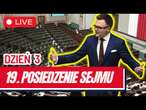 LIVE

DZIEŃ 3

19. POSIEDZENIE SEJMU